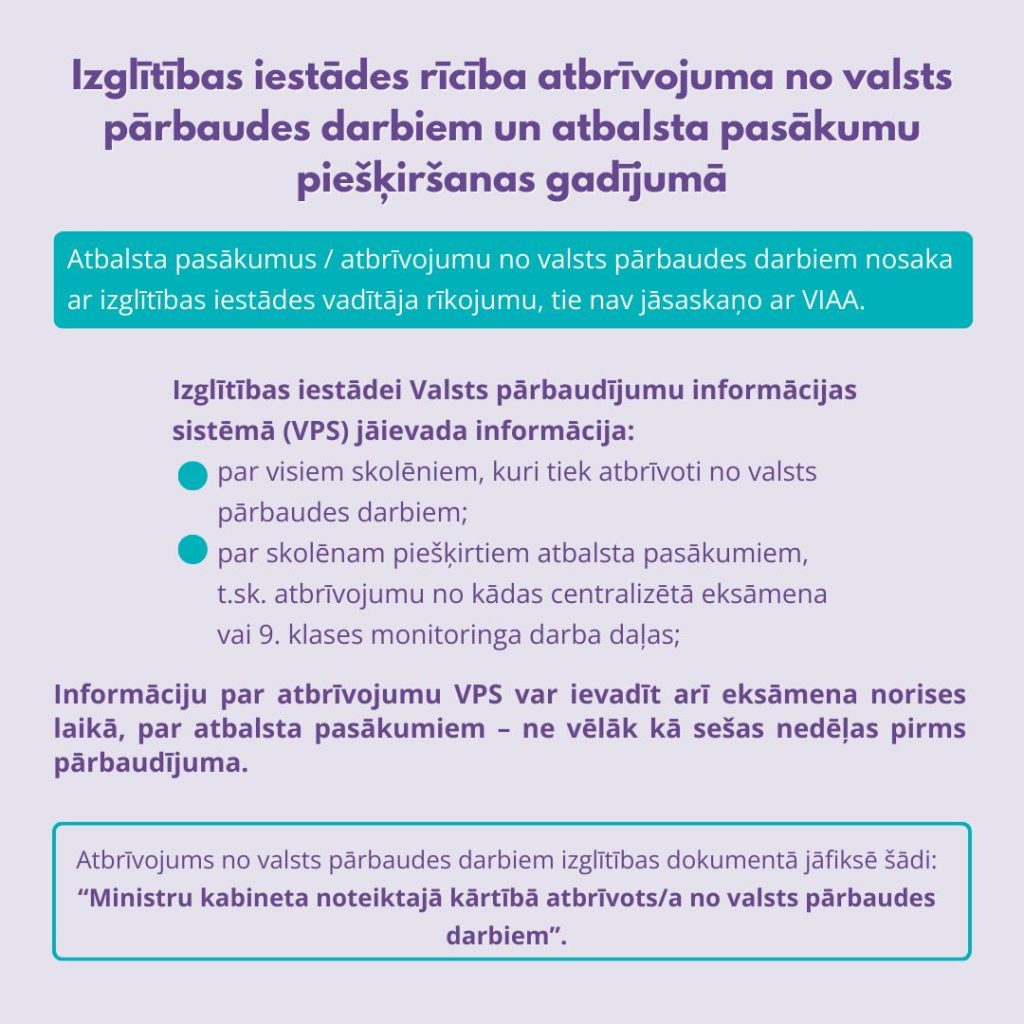 Izglītības iestādes rīcība atbrīvojuma no valsts pārbaudes darbiem un atbalsta pasākumu piešķiršanas gadījumā

Atbalsta pasākumus / atbrīvojumu no valsts pārbaudes darbiem nosaka ar izglītības iestādes vadītāja rīkojumu, tie nav jāsaskaņo ar VIAA.

Izglītības iestādei Valsts pārbaudījumu informācijas sistēmā (VPS) jāievada informācija:
• par visiem skolēniem, kuri tiek atbrīvoti no valsts pārbaudes darbiem;
• par skolēnam piešķirtiem atbalsta pasākumiem, t.sk. atbrīvojumu no kādas centralizētā eksāmena vai 9. klases monitoringa darba daļas;

Informāciju par atbrīvojumu VPS var ievadīt arī eksāmena norises laikā, par atbalsta pasākumiem – ne vēlāk kā sešas nedēļas pirms pārbaudījuma.

Atbrīvojums no valsts pārbaudes darbiem izglītības dokumentā jāfiksē šādi: "Ministru kabineta noteiktajā kārtībā atbrīvots/a no valsts pārbaudes darbiem".